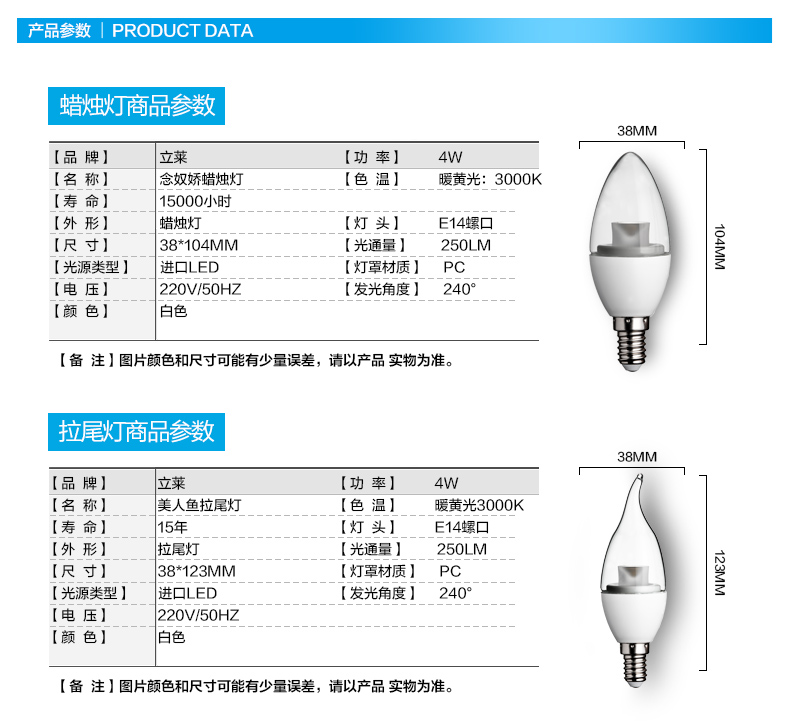 产品参数 | PRODUCT DATA

蜡烛灯商品参数

| 【品 牌】 | 立莱 | 【功 率】 | 4W |
|---|---|---|---|
| 【名 称】 | 念奴娇蜡烛灯 | 【色 温】 | 暖黄光：3000K |
| 【寿 命】 | 15000小时 | | |
| 【外 形】 | 蜡烛灯 | 【灯 头】 | E14螺口 |
| 【尺 寸】 | 38*104MM | 【光通量】 | 250LM |
| 【光源类型】 | 进口LED | 【灯罩材质】 | PC |
| 【电 压】 | 220V/50HZ | 【发光角度】 | 240° |
| 【颜 色】 | 白色 | | |

【备 注】图片颜色和尺寸可能有少量误差，请以产品 实物为准。

38MM

104MM

拉尾灯商品参数

| 【品 牌】 | 立莱 | 【功 率】 | 4W |
|---|---|---|---|
| 【名 称】 | 美人鱼拉尾灯 | 【色 温】 | 暖黄光3000K |
| 【寿 命】 | 15年 | 【灯 头】 | E14螺口 |
| 【外 形】 | 拉尾灯 | 【光通量】 | 250LM |
| 【尺 寸】 | 38*123MM | 【灯罩材质】 | PC |
| 【光源类型】 | 进口LED | 【发光角度】 | 240° |
| 【电 压】 | 220V/50HZ | | |
| 【颜 色】 | 白色 | | |

【备 注】图片颜色和尺寸可能有少量误差，请以产品 实物为准。

38MM

123MM